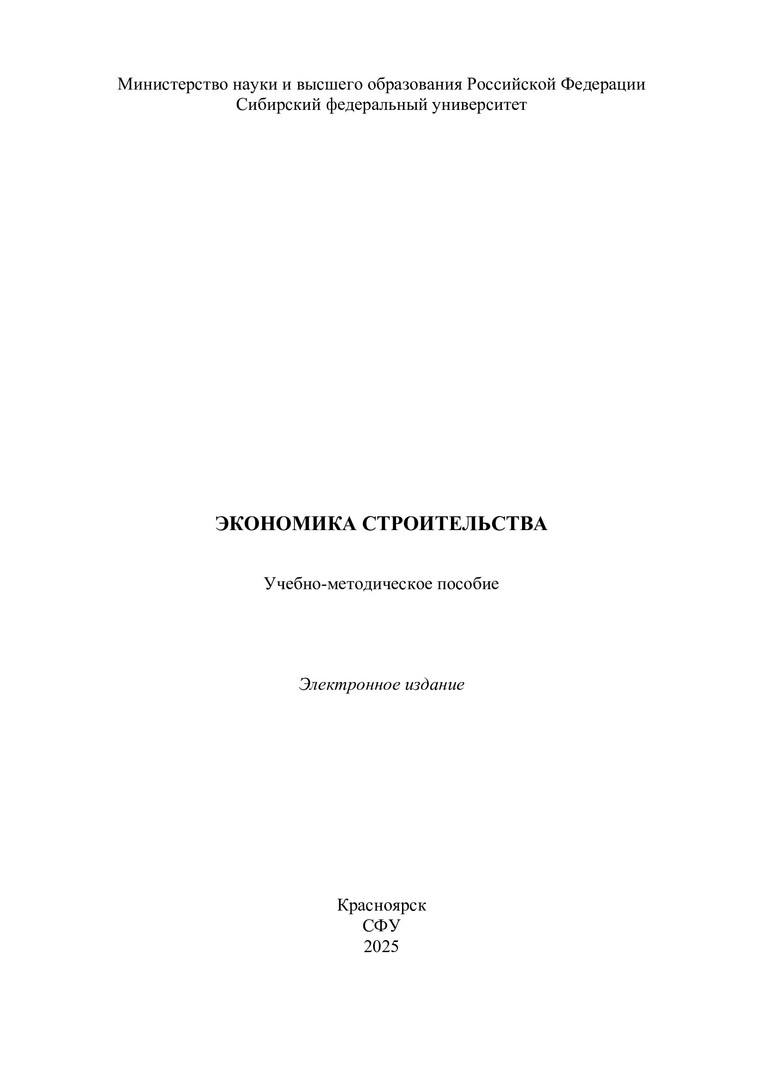 Министерство науки и высшего образования Российской Федерации
Сибирский федеральный университет

ЭКОНОМИКА СТРОИТЕЛЬСТВА

Учебно-методическое пособие

Электронное издание

Красноярск
СФУ
2025